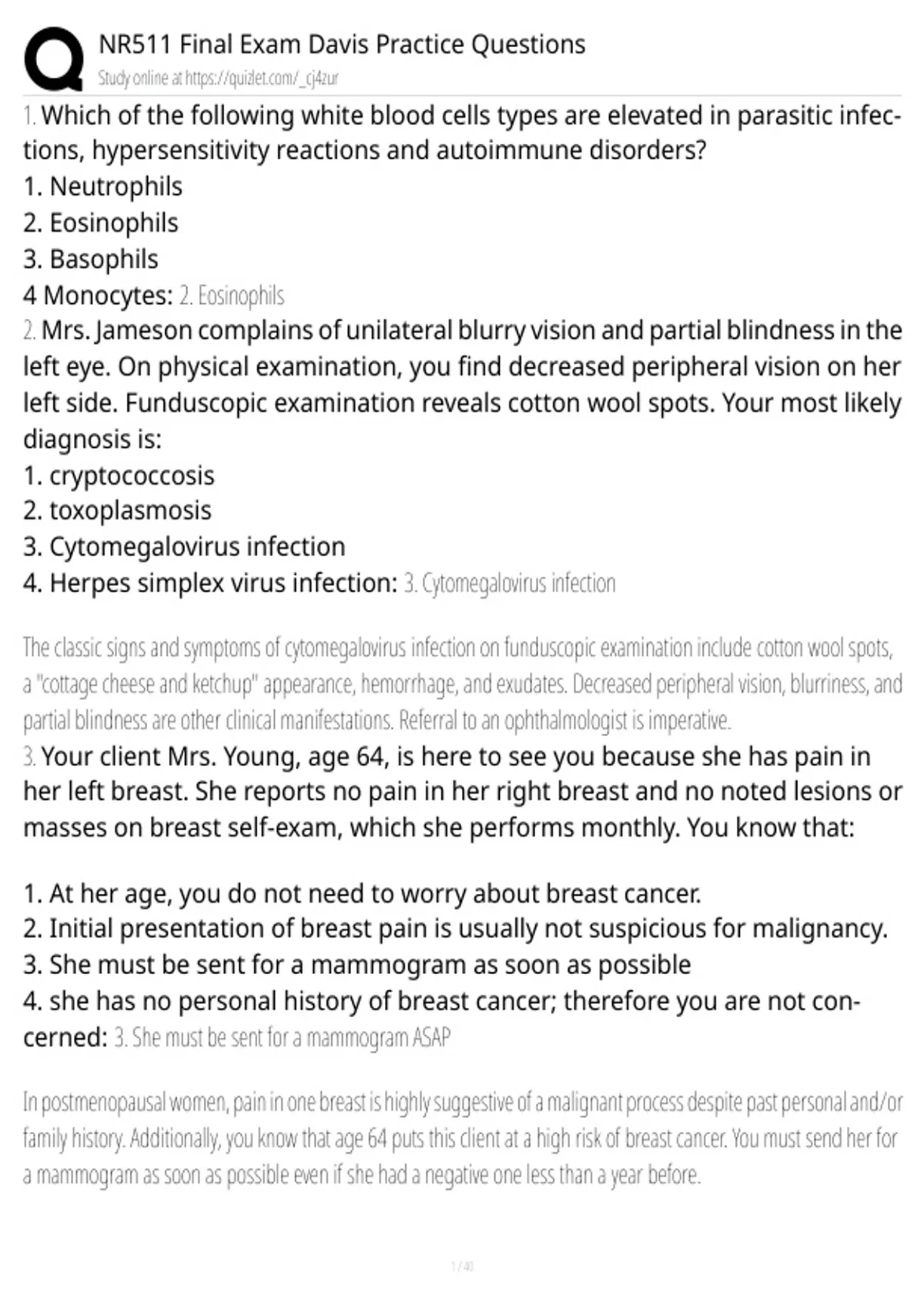 NR511 Final Exam Davis Practice Questions
Study online at https://quizlet.com/_cj4zur

1. Which of the following white blood cells types are elevated in parasitic infections, hypersensitivity reactions and autoimmune disorders?
1. Neutrophils
2. Eosinophils
3. Basophils
4 Monocytes: 2. Eosinophils

2. Mrs. Jameson complains of unilateral blurry vision and partial blindness in the left eye. On physical examination, you find decreased peripheral vision on her left side. Funduscopic examination reveals cotton wool spots. Your most likely diagnosis is:
1. cryptococcosis
2. toxoplasmosis
3. Cytomegalovirus infection
4. Herpes simplex virus infection: 3. Cytomegalovirus infection

The classic signs and symptoms of cytomegalovirus infection on funduscopic examination include cotton wool spots, a "cottage cheese and ketchup" appearance, hemorrhage, and exudates. Decreased peripheral vision, blurriness, and partial blindness are other clinical manifestations. Referral to an ophthalmologist is imperative.

3. Your client Mrs. Young, age 64, is here to see you because she has pain in her left breast. She reports no pain in her right breast and no noted lesions or masses on breast self-exam, which she performs monthly. You know that:

1. At her age, you do not need to worry about breast cancer.
2. Initial presentation of breast pain is usually not suspicious for malignancy.
3. She must be sent for a mammogram as soon as possible
4. she has no personal history of breast cancer; therefore you are not concerned: 3. She must be sent for a mammogram ASAP

In postmenopausal women, pain in one breast is highly suggestive of a malignant process despite past personal and/or family history. Additionally, you know that age 64 puts this client at a high risk of breast cancer. You must send her for a mammogram as soon as possible even if she had a negative one less than a year before.

1 / 40